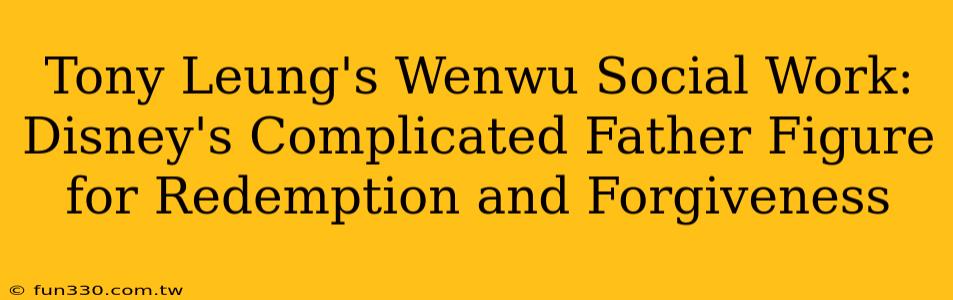 Tony Leung's Wenwu Social Work: Disney's Complicated Father Figure for Redemption and Forgiveness

© fun330.com.tw